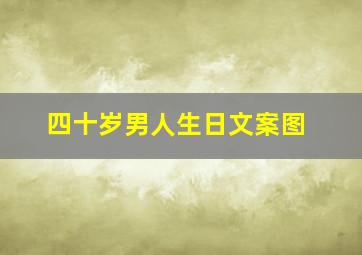 四十岁男人生日文案图